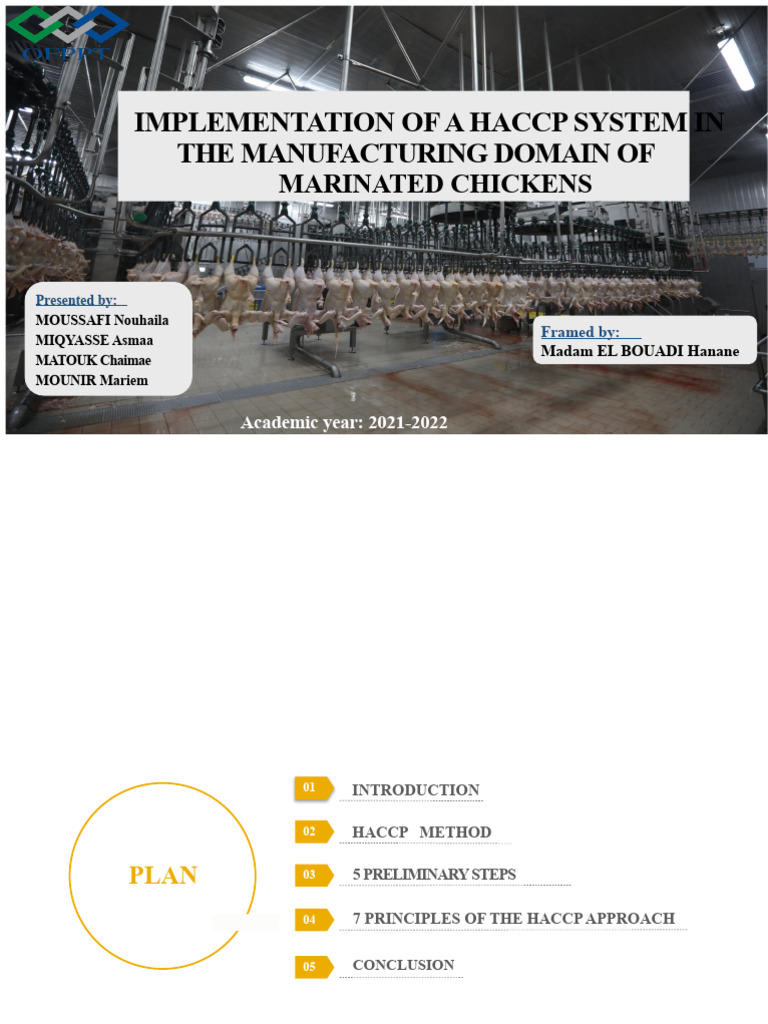 OFPPT

IMPLEMENTATION OF A HACCP SYSTEM IN THE MANUFACTURING DOMAIN OF MARINATED CHICKENS

Presented by:
MOUSSAFI Nouhaila
MIQYASSE Asmaa
MATOUK Chaimae
MOUNIR Mariem

Framed by:
Madam EL BOUADI Hanane

Academic year: 2021-2022

PLAN

01 INTRODUCTION

02 HACCP METHOD

03 5 PRELIMINARY STEPS

04 7 PRINCIPLES OF THE HACCP APPROACH

05 CONCLUSION